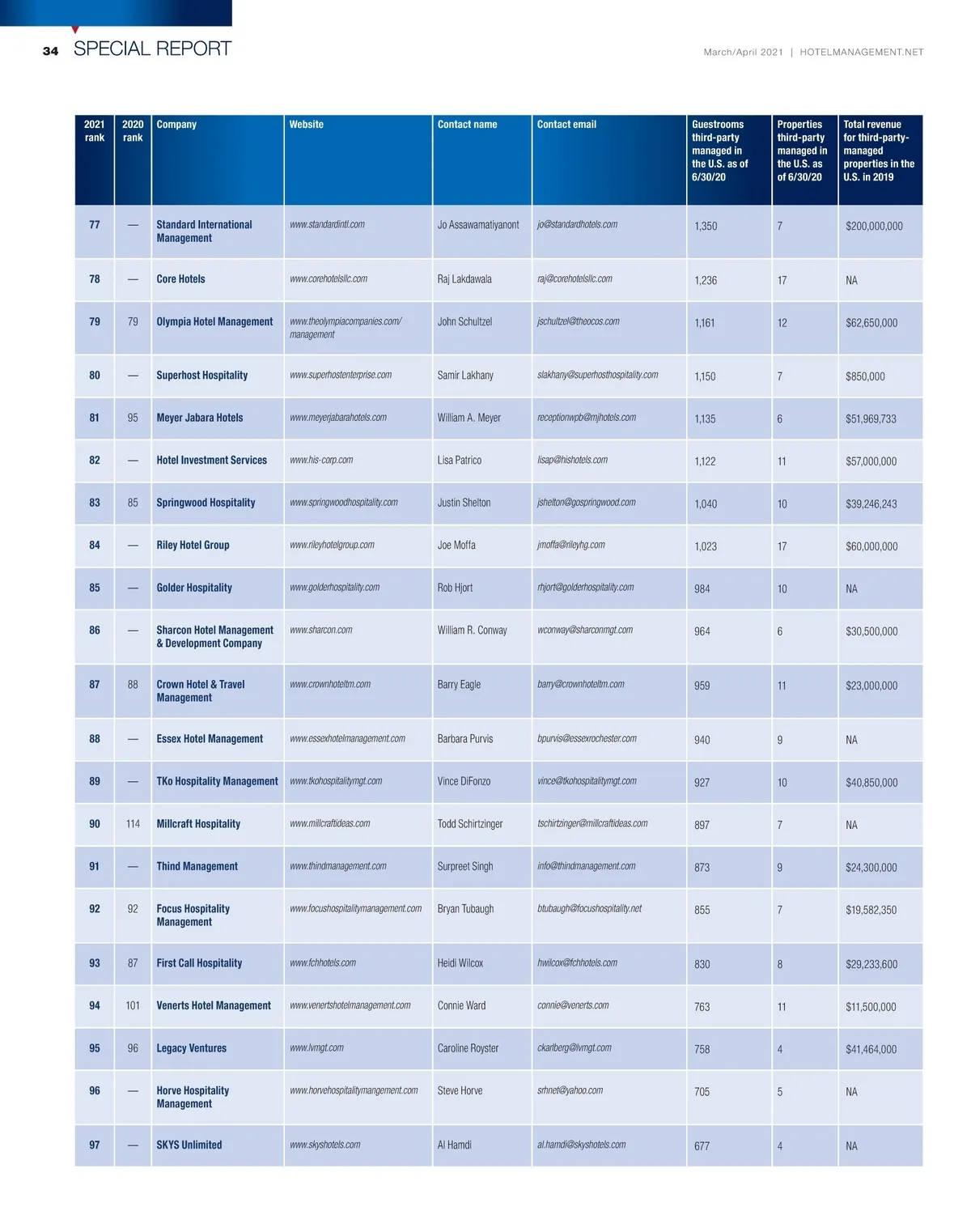 34 SPECIAL REPORT

March/April 2021 | HOTELMANAGEMENT.NET

| 2021 rank | 2020 rank | Company | Website | Contact name | Contact email | Guestrooms third-party managed in the U.S. as of 6/30/20 | Properties third-party managed in the U.S. as of 6/30/20 | Total revenue for third-party-managed properties in the U.S. in 2019 |
|---|---|---|---|---|---|---|---|---|
| 77 | — | Standard International Management | www.standardintl.com | Jo Assawamatiyanont | jo@standardhotels.com | 1,350 | 7 | $200,000,000 |
| 78 | — | Core Hotels | www.corehotelsllc.com | Raj Lakdawala | raj@corehotelsllc.com | 1,236 | 17 | NA |
| 79 | 79 | Olympia Hotel Management | www.theolympiacompanies.com/management | John Schultzel | jschultzel@theocos.com | 1,161 | 12 | $62,650,000 |
| 80 | — | Superhost Hospitality | www.superhostenterprise.com | Samir Lakhany | slakhany@superhosthospitality.com | 1,150 | 7 | $850,000 |
| 81 | 95 | Meyer Jabara Hotels | www.meyerjabarahotels.com | William A. Meyer | receptionwpb@mjhotels.com | 1,135 | 6 | $51,969,733 |
| 82 | — | Hotel Investment Services | www.his-corp.com | Lisa Patrico | lisap@hishotels.com | 1,122 | 11 | $57,000,000 |
| 83 | 85 | Springwood Hospitality | www.springwoodhospitality.com | Justin Shelton | jshelton@gospringwood.com | 1,040 | 10 | $39,246,243 |
| 84 | — | Riley Hotel Group | www.rileyhotelgroup.com | Joe Moffa | jmoffa@rileyhg.com | 1,023 | 17 | $60,000,000 |
| 85 | — | Golder Hospitality | www.golderhospitality.com | Rob Hjort | rhjort@golderhospitality.com | 984 | 10 | NA |
| 86 | — | Sharcon Hotel Management & Development Company | www.sharcon.com | William R. Conway | wconway@sharconmgt.com | 964 | 6 | $30,500,000 |
| 87 | 88 | Crown Hotel & Travel Management | www.crownhoteltm.com | Barry Eagle | barry@crownhoteltm.com | 959 | 11 | $23,000,000 |
| 88 | — | Essex Hotel Management | www.essexhotelmanagement.com | Barbara Purvis | bpurvis@essexrochester.com | 940 | 9 | NA |
| 89 | — | TKo Hospitality Management | www.tkohospitalitymgt.com | Vince DiFonzo | vince@tkohospitalitymgt.com | 927 | 10 | $40,850,000 |
| 90 | 114 | Millcraft Hospitality | www.millcraftideas.com | Todd Schirtzinger | tschirtzinger@millcraftideas.com | 897 | 7 | NA |
| 91 | — | Thind Management | www.thindmanagement.com | Surpreet Singh | info@thindmanagement.com | 873 | 9 | $24,300,000 |
| 92 | 92 | Focus Hospitality Management | www.focushospitalitymanagement.com | Bryan Tubaugh | btubaugh@focushospitality.net | 855 | 7 | $19,582,350 |
| 93 | 87 | First Call Hospitality | www.fchhotels.com | Heidi Wilcox | hwilcox@fchhotels.com | 830 | 8 | $29,233,600 |
| 94 | 101 | Venerts Hotel Management | www.venertshotelmanagement.com | Connie Ward | connie@venerts.com | 763 | 11 | $11,500,000 |
| 95 | 96 | Legacy Ventures | www.lvmgt.com | Caroline Royster | ckarlberg@lvmgt.com | 758 | 4 | $41,464,000 |
| 96 | — | Horve Hospitality Management | www.horvehospitalitymangement.com | Steve Horve | srhnet@yahoo.com | 705 | 5 | NA |
| 97 | — | SKYS Unlimited | www.skyshotels.com | Al Hamdi | al.hamdi@skyshotels.com | 677 | 4 | NA |